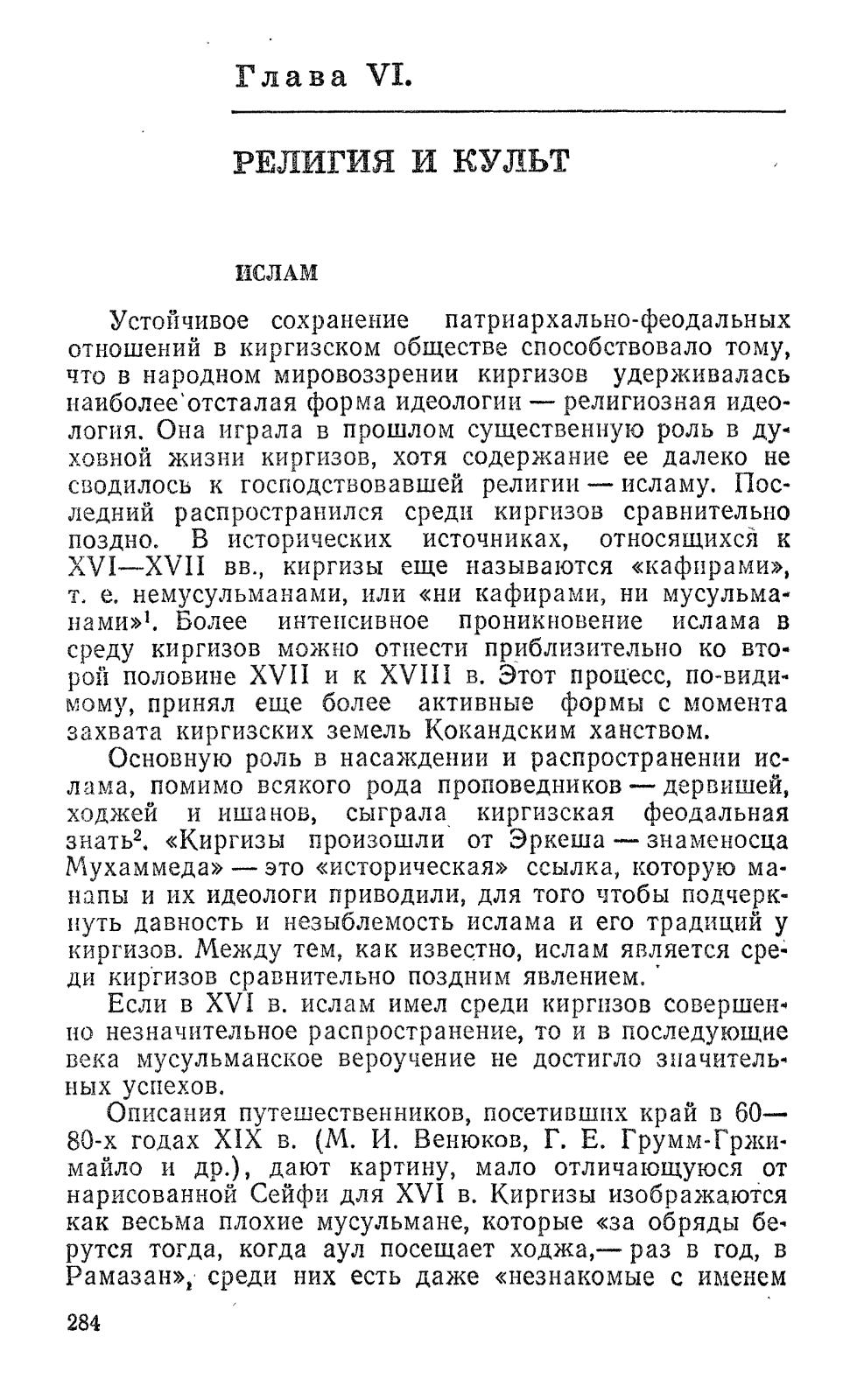 Глава VI.

РЕЛИГИЯ И КУЛЬТ

ИСЛАМ

Устойчивое сохранение патриархально-феодальных отношений в киргизском обществе способствовало тому, что в народном мировоззрении киргизов удерживалась наиболее отсталая форма идеологии — религиозная идеология. Она играла в прошлом существенную роль в духовной жизни киргизов, хотя содержание ее далеко не сводилось к господствовавшей религии — исламу. Последний распространился среди киргизов сравнительно поздно. В исторических источниках, относящихся к XVI—XVII вв., киргизы еще называются «кафирами», т. е. немусульманами, или «ни кафирами, ни мусульманами»$^1$. Более интенсивное проникновение ислама в среду киргизов можно отнести приблизительно ко второй половине XVII и к XVIII в. Этот процесс, по-видимому, принял еще более активные формы с момента захвата киргизских земель Кокандским ханством.

Основную роль в насаждении и распространении ислама, помимо всякого рода проповедников — дервишей, ходжей и ишанов, сыграла киргизская феодальная знать$^2$. «Киргизы произошли от Эркеша — знаменосца Мухаммеда» — это «историческая» ссылка, которую манапы и их идеологи приводили, для того чтобы подчеркнуть давность и незыблемость ислама и его традиций у киргизов. Между тем, как известно, ислам является среди киргизов сравнительно поздним явлением.

Если в XVI в. ислам имел среди киргизов совершенно незначительное распространение, то и в последующие века мусульманское вероучение не достигло значительных успехов.

Описания путешественников, посетивших край в 60—80-х годах XIX в. (М. И. Венюков, Г. Е. Грумм-Гржимайло и др.), дают картину, мало отличающуюся от нарисованной Сейфи для XVI в. Киргизы изображаются как весьма плохие мусульмане, которые «за обряды берутся тогда, когда аул посещает ходжа,— раз в год, в Рамазан», среди них есть даже «незнакомые с именем

284